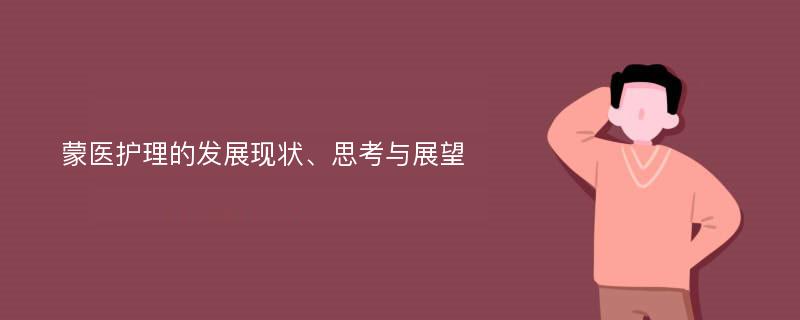 蒙医护理的发展现状、思考与展望